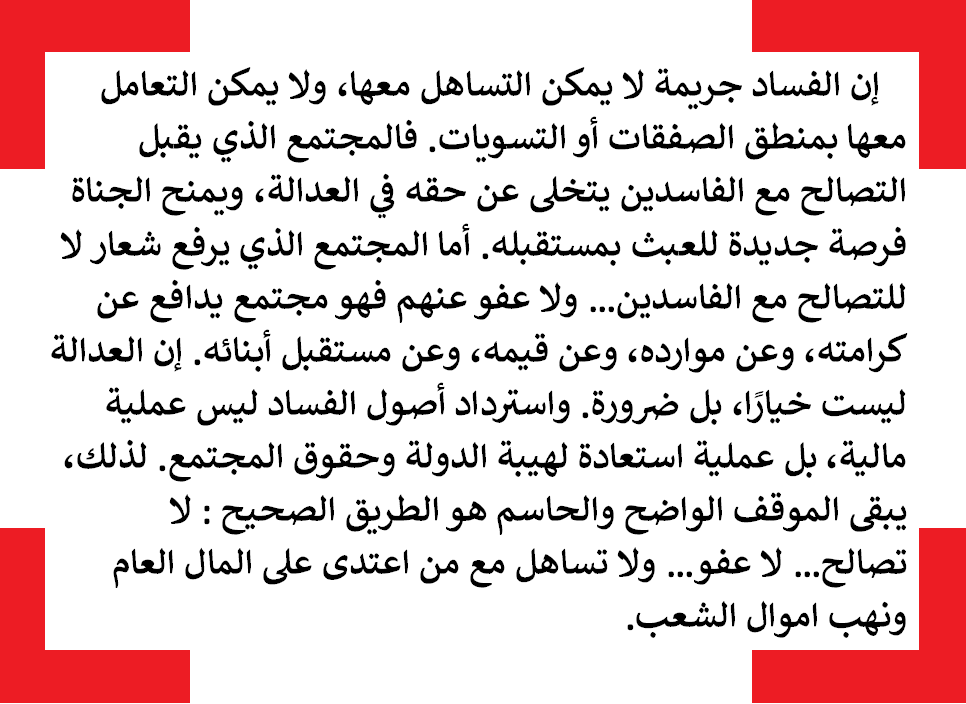 إن الفساد جريمة لا يمكن التساهل معها، ولا يمكن التعامل معها بمنطق الصفقات أو التسويات. فالمجتمع الذي يقبل التصالح مع الفاسدين يتخلى عن حقه في العدالة، ويمنح الجناة فرصة جديدة للعبث بمستقبله. أما المجتمع الذي يرفع شعار لا للتصالح مع الفاسدين... ولا عفو عنهم فهو مجتمع يدافع عن كرامته، وعن موارده، وعن قيمه، وعن مستقبل أبنائه. إن العدالة ليست خيارًا، بل ضرورة. واسترداد أصول الفساد ليس عملية مالية، بل عملية استعادة لهيبة الدولة وحقوق المجتمع. لذلك، يبقى الموقف الواضح والحاسم هو الطريق الصحيح : لا تصالح... لا عفو... ولا تساهل مع من اعتدى على المال العام ونهب اموال الشعب.